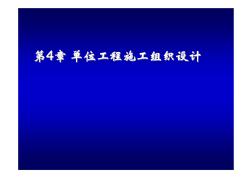 第4章 单位工程施工组织设计